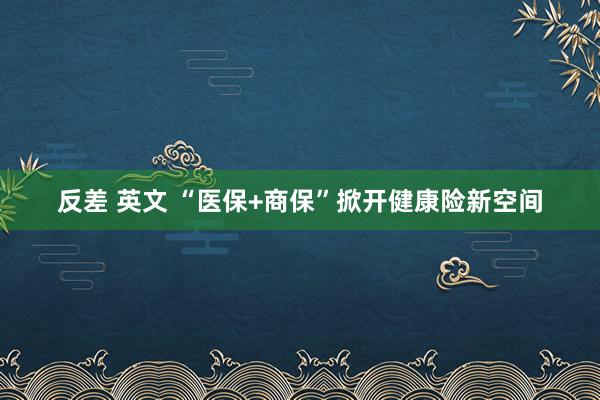 反差 英文 “医保+商保”掀开健康险新空间